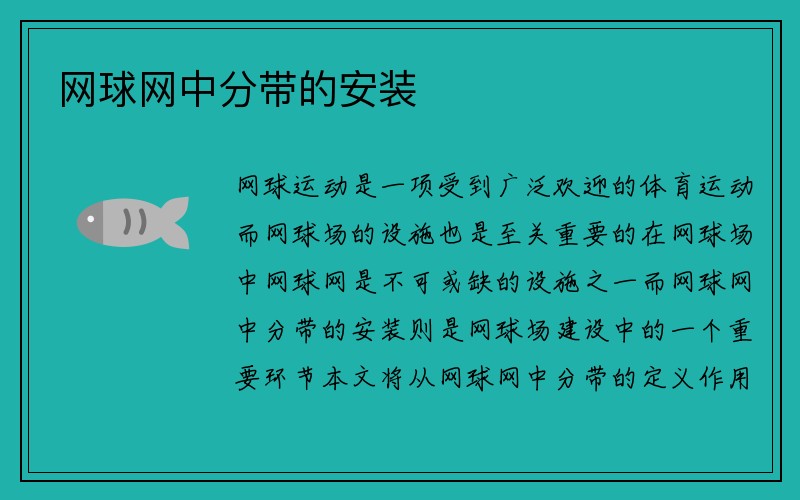 网球网中分带的安装

网球运动是一项受到广泛欢迎的体育运动而网球场的设施也是至关重要的在网球场中网球网是不可或缺的设施之一而网球网中分带的安装则是网球场建设中的一个重要环节本文将从网球网中分带的定义作用